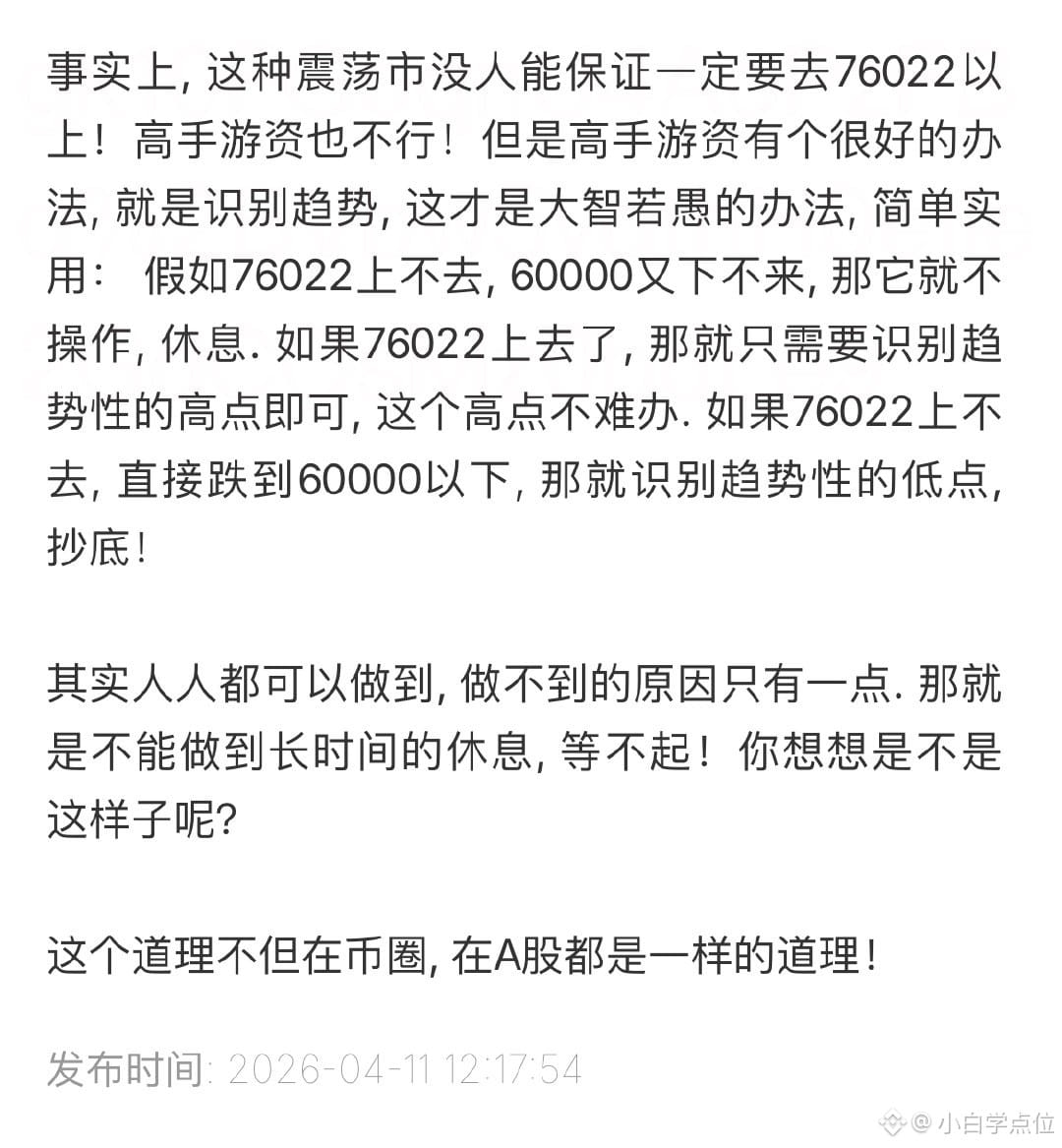 事实上, 这种震荡市没人能保证一定要去76022以上！高手游资也不行！但是高手游资有个很好的办法, 就是识别趋势, 这才是大智若愚的办法, 简单实用： 假如76022上不去, 60000又下不来, 那它就不操作, 休息. 如果76022上去了, 那就只需要识别趋势性的高点即可, 这个高点不难办. 如果76022上不去, 直接跌到60000以下, 那就识别趋势性的低点, 抄底!

其实人人都可以做到, 做不到的原因只有一点. 那就是不能做到长时间的休息, 等不起！你想想是不是这样子呢?

这个道理不但在币圈, 在A股都是一样的道理!

发布时间: 2026-04-11 12:17:54

@小白学点位